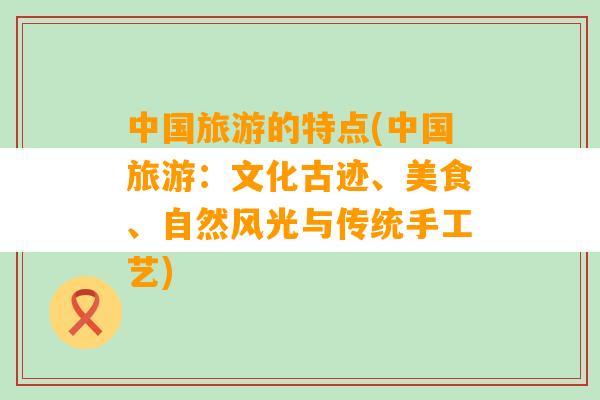 中国旅游的特点(中国旅游：文化古迹、美食、自然风光与传统手工艺)